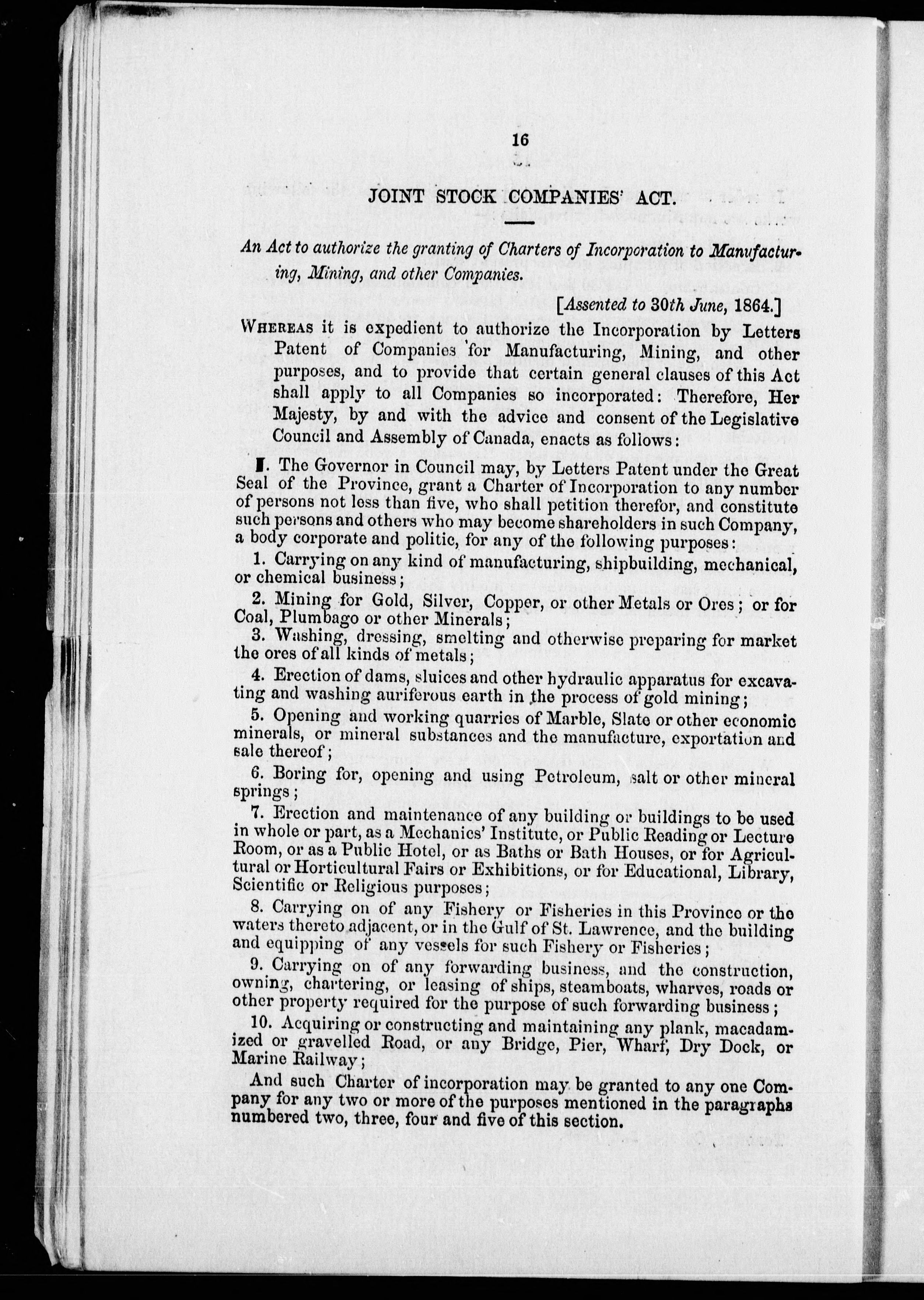 16

JOINT STOCK COMPANIES' ACT.

An Act to authorize the granting of Charters of Incorporation to Manufacturing, Mining, and other Companies.

[Assented to 30th June, 1864.]

WHEREAS it is expedient to authorize the Incorporation by Letters Patent of Companies for Manufacturing, Mining, and other purposes, and to provide that certain general clauses of this Act shall apply to all Companies so incorporated: Therefore, Her Majesty, by and with the advice and consent of the Legislative Council and Assembly of Canada, enacts as follows:

I. The Governor in Council may, by Letters Patent under the Great Seal of the Province, grant a Charter of Incorporation to any number of persons not less than five, who shall petition therefor, and constitute such persons and others who may become shareholders in such Company, a body corporate and politic, for any of the following purposes:

1. Carrying on any kind of manufacturing, shipbuilding, mechanical, or chemical business;

2. Mining for Gold, Silver, Copper, or other Metals or Ores; or for Coal, Plumbago or other Minerals;

3. Washing, dressing, smelting and otherwise preparing for market the ores of all kinds of metals;

4. Erection of dams, sluices and other hydraulic apparatus for excavating and washing auriferous earth in the process of gold mining;

5. Opening and working quarries of Marble, Slate or other economic minerals, or mineral substances and the manufacture, exportation and sale thereof;

6. Boring for, opening and using Petroleum, salt or other mineral springs;

7. Erection and maintenance of any building or buildings to be used in whole or part, as a Mechanics' Institute, or Public Reading or Lecture Room, or as a Public Hotel, or as Baths or Bath Houses, or for Agricultural or Horticultural Fairs or Exhibitions, or for Educational, Library, Scientific or Religious purposes;

8. Carrying on of any Fishery or Fisheries in this Province or the waters thereto adjacent, or in the Gulf of St. Lawrence, and the building and equipping of any vessels for such Fishery or Fisheries;

9. Carrying on of any forwarding business, and the construction, owning, chartering, or leasing of ships, steamboats, wharves, roads or other property required for the purpose of such forwarding business;

10. Acquiring or constructing and maintaining any plank, macadamized or gravelled Road, or any Bridge, Pier, Wharf, Dry Dock, or Marine Railway;

And such Charter of incorporation may be granted to any one Company for any two or more of the purposes mentioned in the paragraphs numbered two, three, four and five of this section.